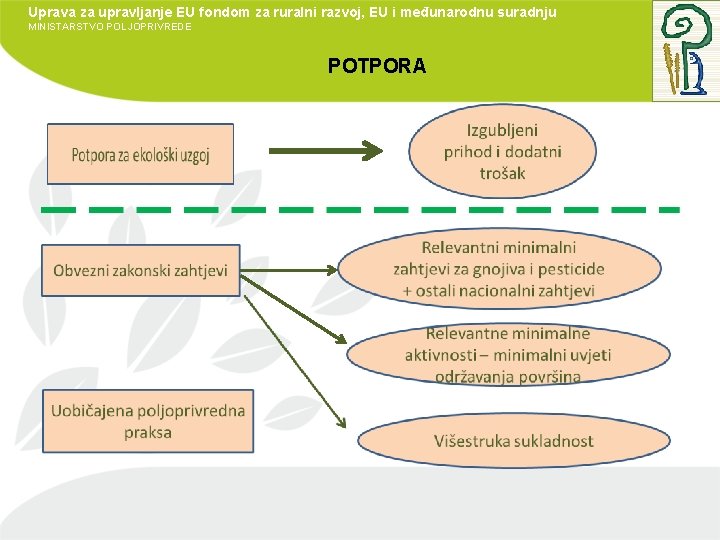 Uprava za upravljanje EU fondom za ruralni razvoj, EU i međunarodnu suradnju
MINISTARSTVO POLJOPRIVREDE

POTPORA

Potpora za ekološki uzgoj

Izgubljeni prihod i dodatni trošak

Obvezni zakonski zahtjevi

Relevantni minimalni zahtjevi za gnojiva i pesticide + ostali nacionalni zahtjevi

Relevantne minimalne aktivnosti – minimalni uvjeti održavanja površina

Uobičajena poljoprivredna praksa

Višestruka sukladnost